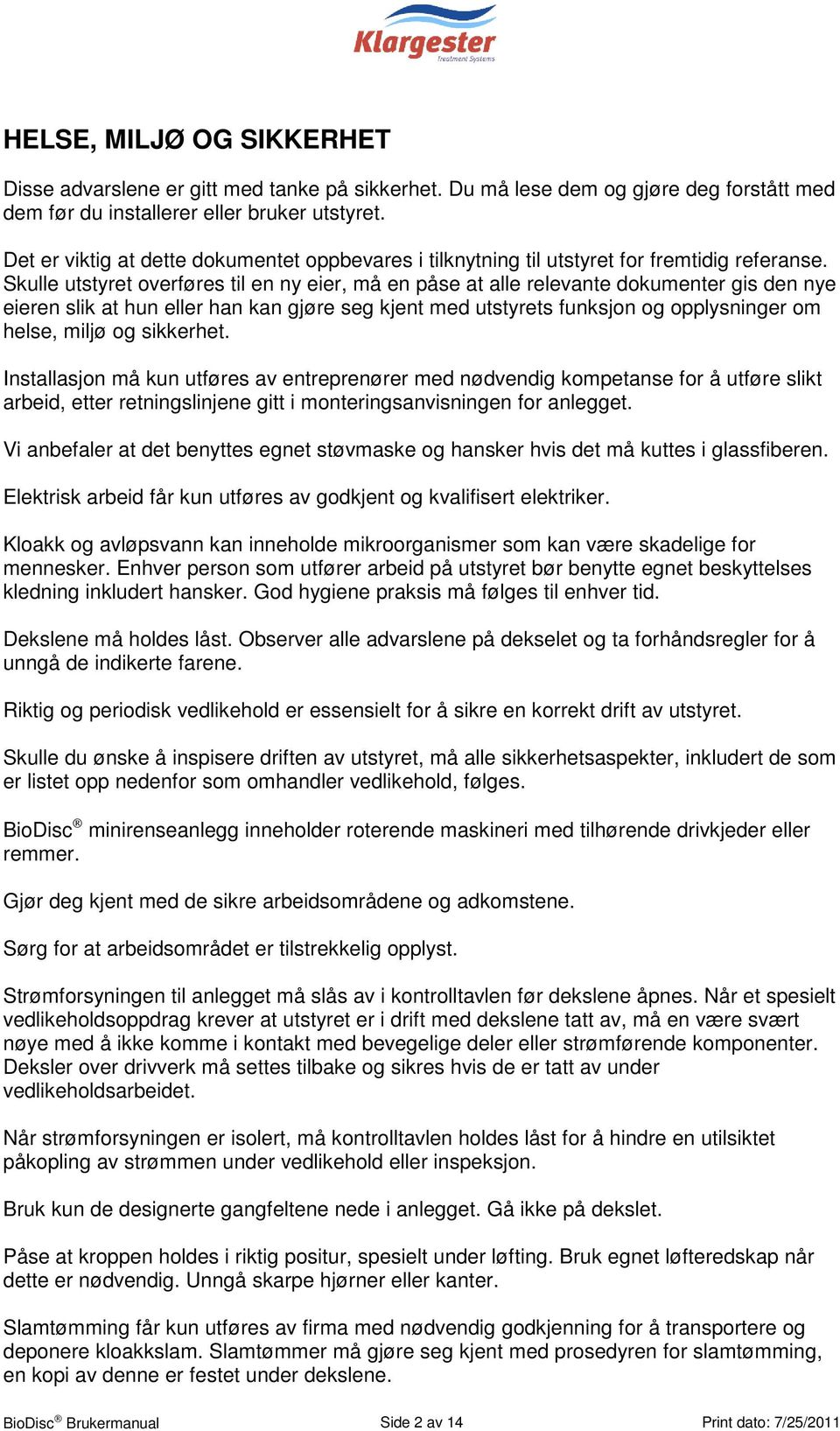 Klargester
Treatment Systems

HELSE, MILJØ OG SIKKERHET

Disse advarslene er gitt med tanke på sikkerhet. Du må lese dem og gjøre deg forstått med dem før du installerer eller bruker utstyret.

Det er viktig at dette dokumentet oppbevares i tilknytning til utstyret for fremtidig referanse. Skulle utstyret overføres til en ny eier, må en påse at alle relevante dokumenter gis den nye eieren slik at hun eller han kan gjøre seg kjent med utstyrets funksjon og opplysninger om helse, miljø og sikkerhet.

Installasjon må kun utføres av entreprenører med nødvendig kompetanse for å utføre slikt arbeid, etter retningslinjene gitt i monteringsanvisningen for anlegget.

Vi anbefaler at det benyttes egnet støvmaske og hansker hvis det må kuttes i glassfiberen.

Elektrisk arbeid får kun utføres av godkjent og kvalifisert elektriker.

Kloakk og avløpsvann kan inneholde mikroorganismer som kan være skadelige for mennesker. Enhver person som utfører arbeid på utstyret bør benytte egnet beskyttelses kledning inkludert hansker. God hygiene praksis må følges til enhver tid.

Dekslene må holdes låst. Observer alle advarslene på dekselet og ta forhåndsregler for å unngå de indikerte farene.

Riktig og periodisk vedlikehold er essensielt for å sikre en korrekt drift av utstyret.

Skulle du ønske å inspisere driften av utstyret, må alle sikkerhetsaspekter, inkludert de som er listet opp nedenfor som omhandler vedlikehold, følges.

BioDisc® minirenseanlegg inneholder roterende maskineri med tilhørende drivkjeder eller remmer.

Gjør deg kjent med de sikre arbeidsområdene og adkomstene.

Sørg for at arbeidsområdet er tilstrekkelig opplyst.

Strømforsyningen til anlegget må slås av i kontrolltavlen før dekslene åpnes. Når et spesielt vedlikeholdsoppdrag krever at utstyret er i drift med dekslene tatt av, må en være svært nøye med å ikke komme i kontakt med bevegelige deler eller strømførende komponenter. Deksler over drivverk må settes tilbake og sikres hvis de er tatt av under vedlikeholdsarbeidet.

Når strømforsyningen er isolert, må kontrolltavlen holdes låst for å hindre en utilsiktet påkopling av strømmen under vedlikehold eller inspeksjon.

Bruk kun de designerte gangfeltene nede i anlegget. Gå ikke på dekslet.

Påse at kroppen holdes i riktig positur, spesielt under løfting. Bruk egnet løfteredskap når dette er nødvendig. Unngå skarpe hjørner eller kanter.

Slamtømming får kun utføres av firma med nødvendig godkjenning for å transportere og deponere kloakkslam. Slamtømmer må gjøre seg kjent med prosedyren for slamtømming, en kopi av denne er festet under dekslene.

BioDisc® Brukermanual    Side 2 av 14    Print dato: 7/25/2011